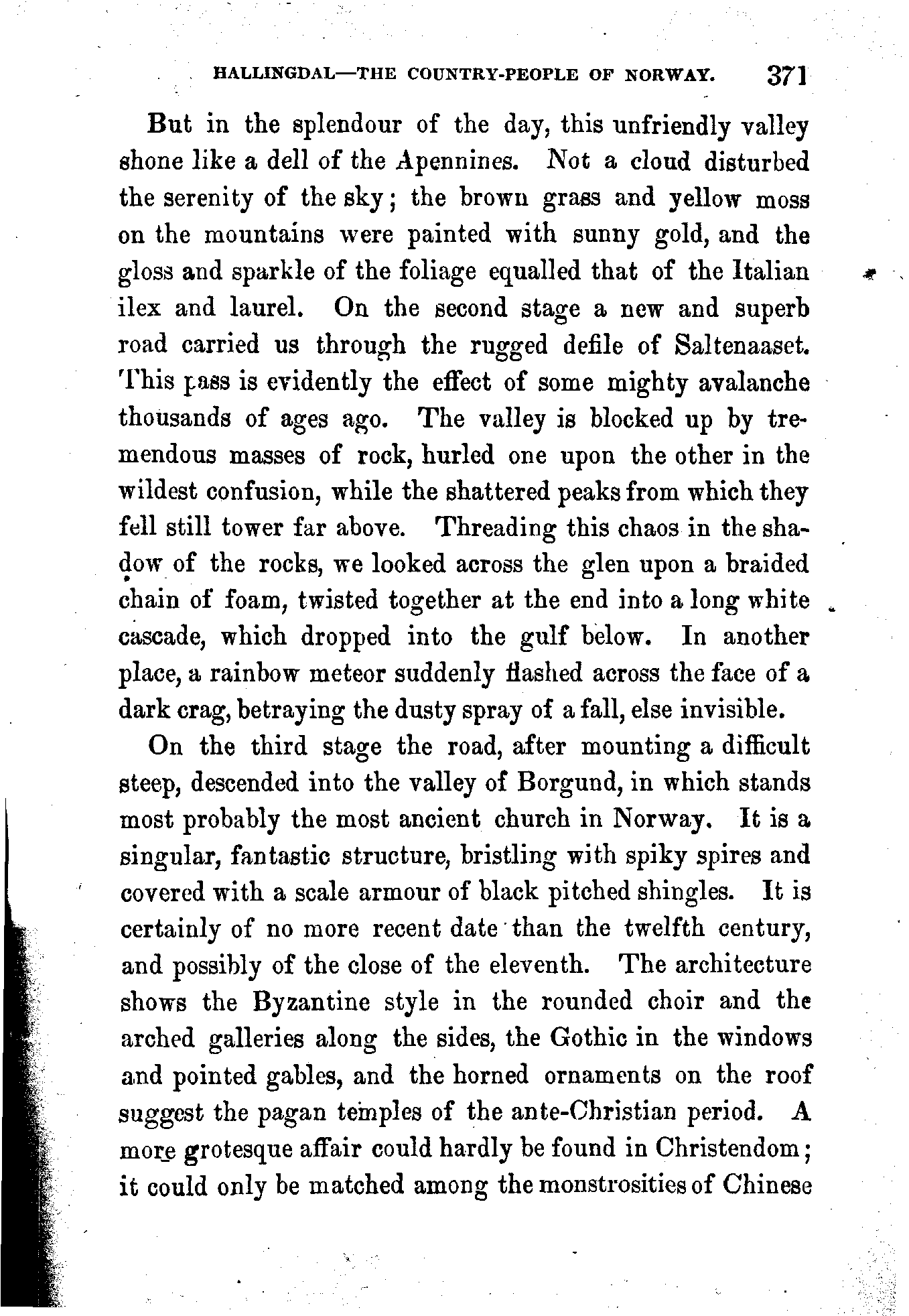 HALLINGDAL—THE COUNTRY-PEOPLE OF NORWAY. 371

But in the splendour of the day, this unfriendly valley shone like a dell of the Apennines. Not a cloud disturbed the serenity of the sky; the brown grass and yellow moss on the mountains were painted with sunny gold, and the gloss and sparkle of the foliage equalled that of the Italian ilex and laurel. On the second stage a new and superb road carried us through the rugged defile of Saltenaaset. This pass is evidently the effect of some mighty avalanche thousands of ages ago. The valley is blocked up by tremendous masses of rock, hurled one upon the other in the wildest confusion, while the shattered peaks from which they fell still tower far above. Threading this chaos in the shadow of the rocks, we looked across the glen upon a braided chain of foam, twisted together at the end into a long white cascade, which dropped into the gulf below. In another place, a rainbow meteor suddenly flashed across the face of a dark crag, betraying the dusty spray of a fall, else invisible.

On the third stage the road, after mounting a difficult steep, descended into the valley of Borgund, in which stands most probably the most ancient church in Norway. It is a singular, fantastic structure, bristling with spiky spires and covered with a scale armour of black pitched shingles. It is certainly of no more recent date than the twelfth century, and possibly of the close of the eleventh. The architecture shows the Byzantine style in the rounded choir and the arched galleries along the sides, the Gothic in the windows and pointed gables, and the horned ornaments on the roof suggest the pagan temples of the ante-Christian period. A more grotesque affair could hardly be found in Christendom; it could only be matched among the monstrosities of Chinese